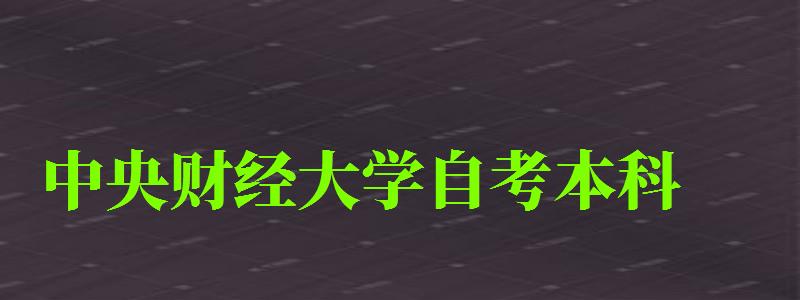 中央财经大学自考本科